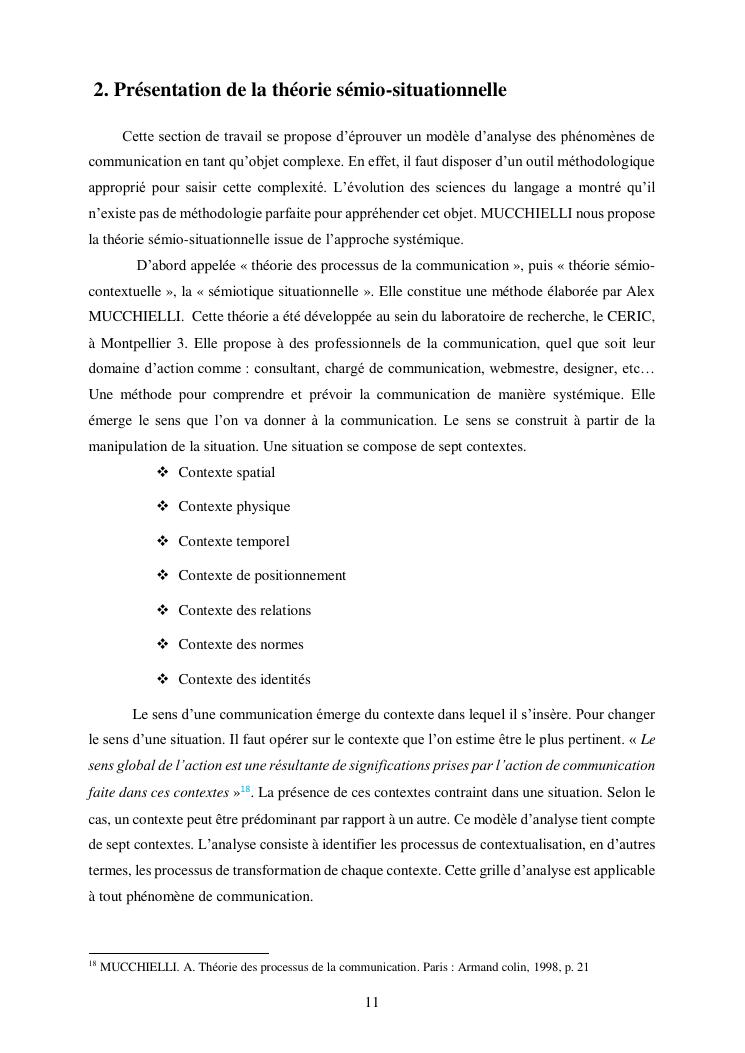 2. Présentation de la théorie sémio-situationnelle

Cette section de travail se propose d'éprouver un modèle d'analyse des phénomènes de communication en tant qu'objet complexe. En effet, il faut disposer d'un outil méthodologique approprié pour saisir cette complexité. L'évolution des sciences du langage a montré qu'il n'existe pas de méthodologie parfaite pour appréhender cet objet. MUCCHIELLI nous propose la théorie sémio-situationnelle issue de l'approche systémique.

D'abord appelée « théorie des processus de la communication », puis « théorie sémio-contextuelle », la « sémiotique situationnelle ». Elle constitue une méthode élaborée par Alex MUCCHIELLI. Cette théorie a été développée au sein du laboratoire de recherche, le CERIC, à Montpellier 3. Elle propose à des professionnels de la communication, quel que soit leur domaine d'action comme : consultant, chargé de communication, webmestre, designer, etc… Une méthode pour comprendre et prévoir la communication de manière systémique. Elle émerge le sens que l'on va donner à la communication. Le sens se construit à partir de la manipulation de la situation. Une situation se compose de sept contextes.

❖ Contexte spatial
❖ Contexte physique
❖ Contexte temporel
❖ Contexte de positionnement
❖ Contexte des relations
❖ Contexte des normes
❖ Contexte des identités

Le sens d'une communication émerge du contexte dans lequel il s'insère. Pour changer le sens d'une situation. Il faut opérer sur le contexte que l'on estime être le plus pertinent. « Le sens global de l'action est une résultante de significations prises par l'action de communication faite dans ces contextes »$^{18}$. La présence de ces contextes contraint dans une situation. Selon le cas, un contexte peut être prédominant par rapport à un autre. Ce modèle d'analyse tient compte de sept contextes. L'analyse consiste à identifier les processus de contextualisation, en d'autres termes, les processus de transformation de chaque contexte. Cette grille d'analyse est applicable à tout phénomène de communication.

$^{18}$ MUCCHIELLI. A. Théorie des processus de la communication. Paris : Armand colin, 1998, p. 21

11